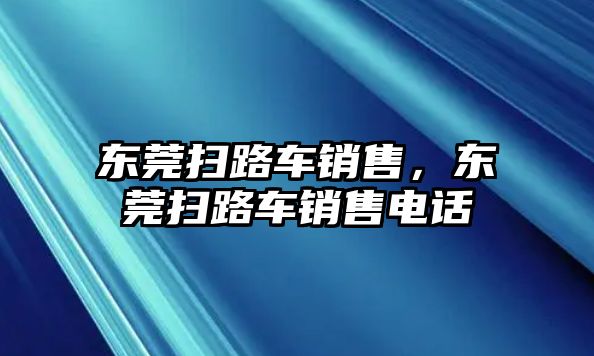 东莞扫路车销售，东莞扫路车销售电话